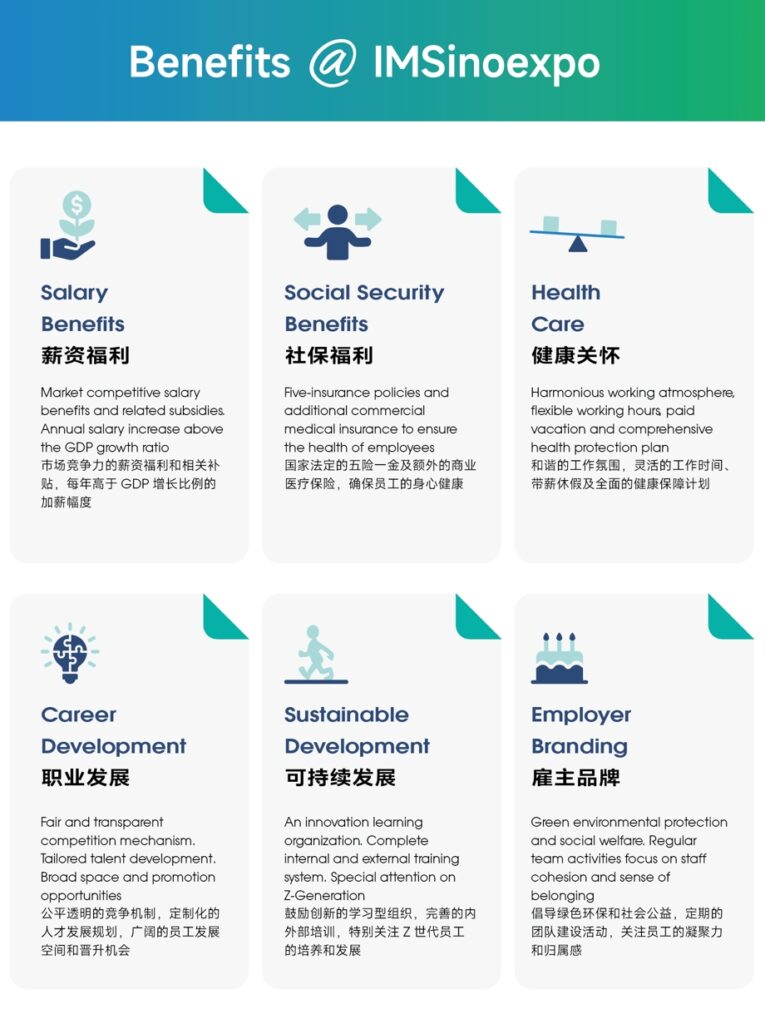 Benefits @ IMSinoexpo

Salary Benefits
薪资福利

Market competitive salary benefits and related subsidies. Annual salary increase above the GDP growth ratio
市场竞争力的薪资福利和相关补贴，每年高于 GDP 增长比例的加薪幅度

Social Security Benefits
社保福利

Five-insurance policies and additional commercial medical insurance to ensure the health of employees
国家法定的五险一金及额外的商业医疗保险，确保员工的身心健康

Health Care
健康关怀

Harmonious working atmosphere, flexible working hours, paid vacation and comprehensive health protection plan
和谐的工作氛围，灵活的工作时间、带薪休假及全面的健康保障计划

Career Development
职业发展

Fair and transparent competition mechanism. Tailored talent development. Broad space and promotion opportunities
公平透明的竞争机制，定制化的人才发展规划，广阔的员工发展空间和晋升机会

Sustainable Development
可持续发展

An innovation learning organization. Complete internal and external training system. Special attention on Z-Generation
鼓励创新的学习型组织，完善的内外部培训，特别关注 Z 世代员工的培养和发展

Employer Branding
雇主品牌

Green environmental protection and social welfare. Regular team activities focus on staff cohesion and sense of belonging
倡导绿色环保和社会公益，定期的团队建设活动，关注员工的凝聚力和归属感